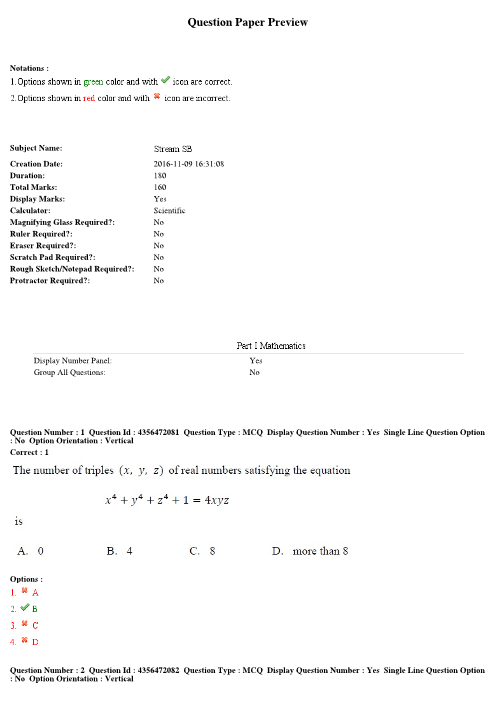 Question Paper Preview

Notations :
1. Options shown in green color and with ✔ icon are correct.
2. Options shown in red color and with ✖ icon are incorrect.

| | |
|---|---|
| Subject Name: | Stream SB |
| Creation Date: | 2016-11-09 16:31:08 |
| Duration: | 180 |
| Total Marks: | 160 |
| Display Marks: | Yes |
| Calculator: | Scientific |
| Magnifying Glass Required?: | No |
| Ruler Required?: | No |
| Eraser Required?: | No |
| Scratch Pad Required?: | No |
| Rough Sketch/Notepad Required?: | No |
| Protractor Required?: | No |

Part I Mathematics

| | |
|---|---|
| Display Number Panel: | Yes |
| Group All Questions: | No |

Question Number : 1 Question Id : 4356472081 Question Type : MCQ Display Question Number : Yes Single Line Question Option : No Option Orientation : Vertical
Correct : 1

The number of triples $(x, y, z)$ of real numbers satisfying the equation

$x^4 + y^4 + z^4 + 1 = 4xyz$

is

A. 0 B. 4 C. 8 D. more than 8

Options :
1. ✖ A
2. ✔ B
3. ✖ C
4. ✖ D

Question Number : 2 Question Id : 4356472082 Question Type : MCQ Display Question Number : Yes Single Line Question Option : No Option Orientation : Vertical